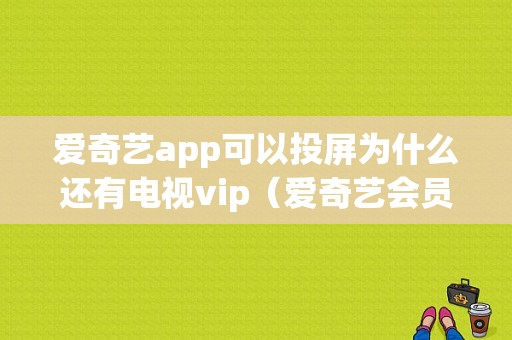 爱奇艺app可以投屏为什么还有电视vip（爱奇艺会员